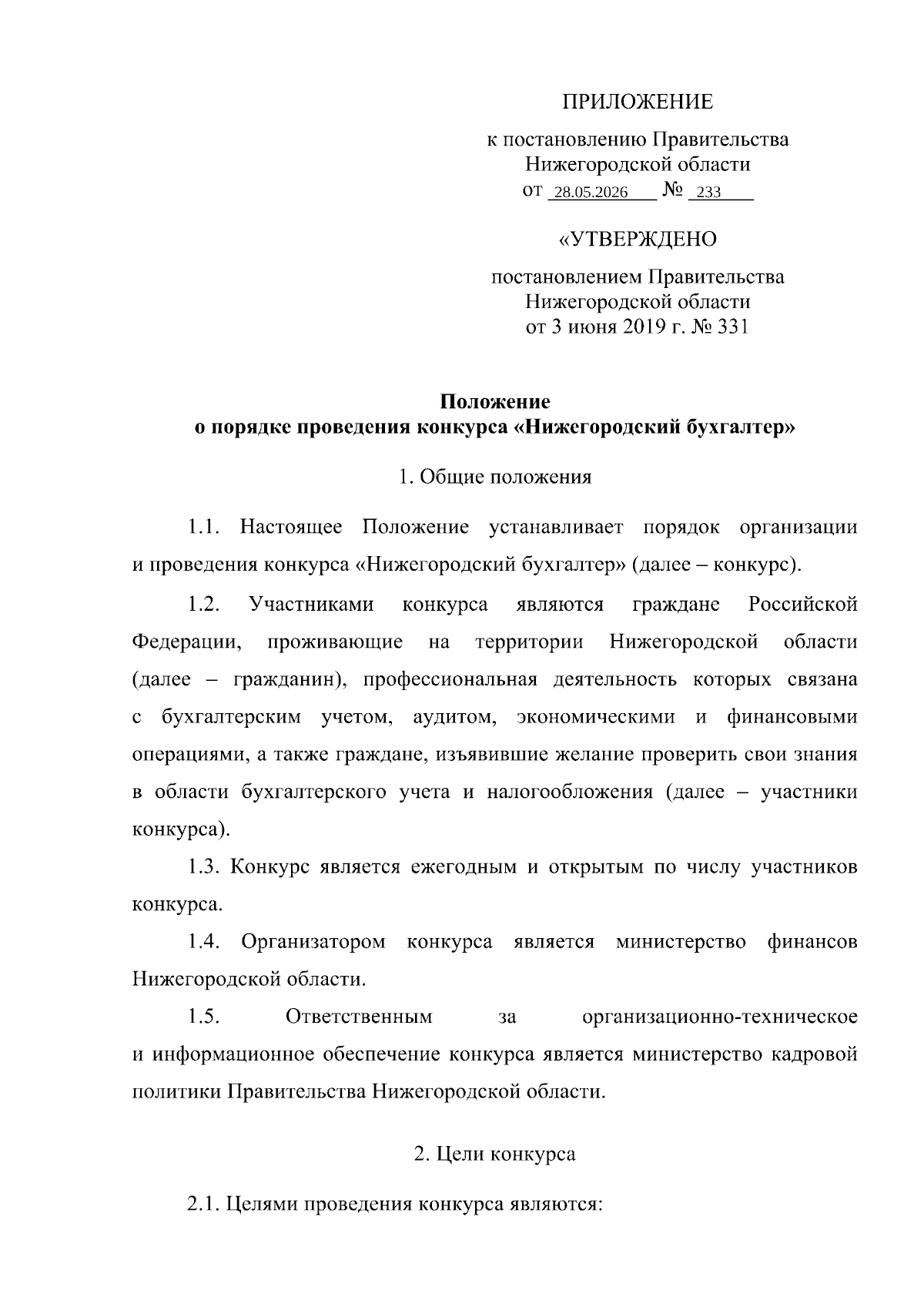 ПРИЛОЖЕНИЕ

к постановлению Правительства
Нижегородской области
от 28.05.2026 № 233

«УТВЕРЖДЕНО

постановлением Правительства
Нижегородской области
от 3 июня 2019 г. № 331

Положение
о порядке проведения конкурса «Нижегородский бухгалтер»

1. Общие положения

1.1. Настоящее Положение устанавливает порядок организации и проведения конкурса «Нижегородский бухгалтер» (далее – конкурс).

1.2. Участниками конкурса являются граждане Российской Федерации, проживающие на территории Нижегородской области (далее – гражданин), профессиональная деятельность которых связана с бухгалтерским учетом, аудитом, экономическими и финансовыми операциями, а также граждане, изъявившие желание проверить свои знания в области бухгалтерского учета и налогообложения (далее – участники конкурса).

1.3. Конкурс является ежегодным и открытым по числу участников конкурса.

1.4. Организатором конкурса является министерство финансов Нижегородской области.

1.5. Ответственным за организационно-техническое и информационное обеспечение конкурса является министерство кадровой политики Правительства Нижегородской области.

2. Цели конкурса

2.1. Целями проведения конкурса являются: